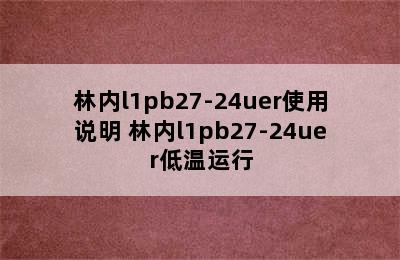 林内l1pb27-24uer使用说明 林内l1pb27-24uer低温运行